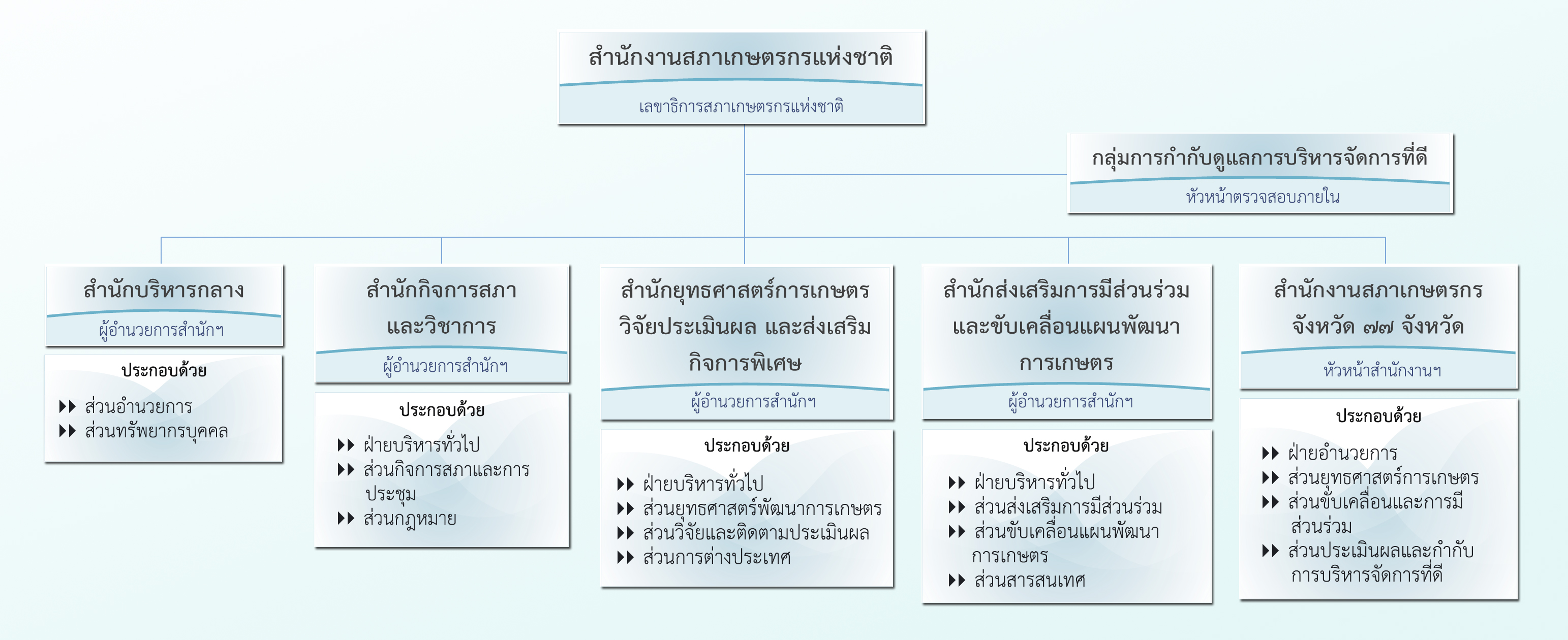 สำนักงานสภาเกษตรกรแห่งชาติ
เลขาธิการสภาเกษตรกรแห่งชาติ

กลุ่มการกำกับดูแลการบริหารจัดการที่ดี
หัวหน้าตรวจสอบภายใน

สำนักบริหารกลาง
ผู้อำนวยการสำนักฯ

ประกอบด้วย
▶▶ ส่วนอำนวยการ
▶▶ ส่วนทรัพยากรบุคคล

สำนักกิจการสภาและวิชาการ
ผู้อำนวยการสำนักฯ

ประกอบด้วย
▶▶ ฝ่ายบริหารทั่วไป
▶▶ ส่วนกิจการสภาและการประชุม
▶▶ ส่วนกฎหมาย

สำนักยุทธศาสตร์การเกษตร วิจัยประเมินผล และส่งเสริมกิจการพิเศษ
ผู้อำนวยการสำนักฯ

ประกอบด้วย
▶▶ ฝ่ายบริหารทั่วไป
▶▶ ส่วนยุทธศาสตร์พัฒนาการเกษตร
▶▶ ส่วนวิจัยและติดตามประเมินผล
▶▶ ส่วนการต่างประเทศ

สำนักส่งเสริมการมีส่วนร่วมและขับเคลื่อนแผนพัฒนาการเกษตร
ผู้อำนวยการสำนักฯ

ประกอบด้วย
▶▶ ฝ่ายบริหารทั่วไป
▶▶ ส่วนส่งเสริมการมีส่วนร่วม
▶▶ ส่วนขับเคลื่อนแผนพัฒนาการเกษตร
▶▶ ส่วนสารสนเทศ

สำนักงานสภาเกษตรกรจังหวัด ๗๗ จังหวัด
หัวหน้าสำนักงานฯ

ประกอบด้วย
▶▶ ฝ่ายอำนวยการ
▶▶ ส่วนยุทธศาสตร์การเกษตร
▶▶ ส่วนขับเคลื่อนและการมีส่วนร่วม
▶▶ ส่วนประเมินผลและกำกับการบริหารจัดการที่ดี